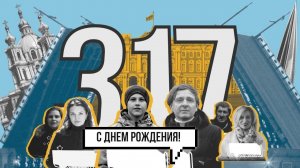 317

С ДНЕМ РОЖДЕНИЯ!